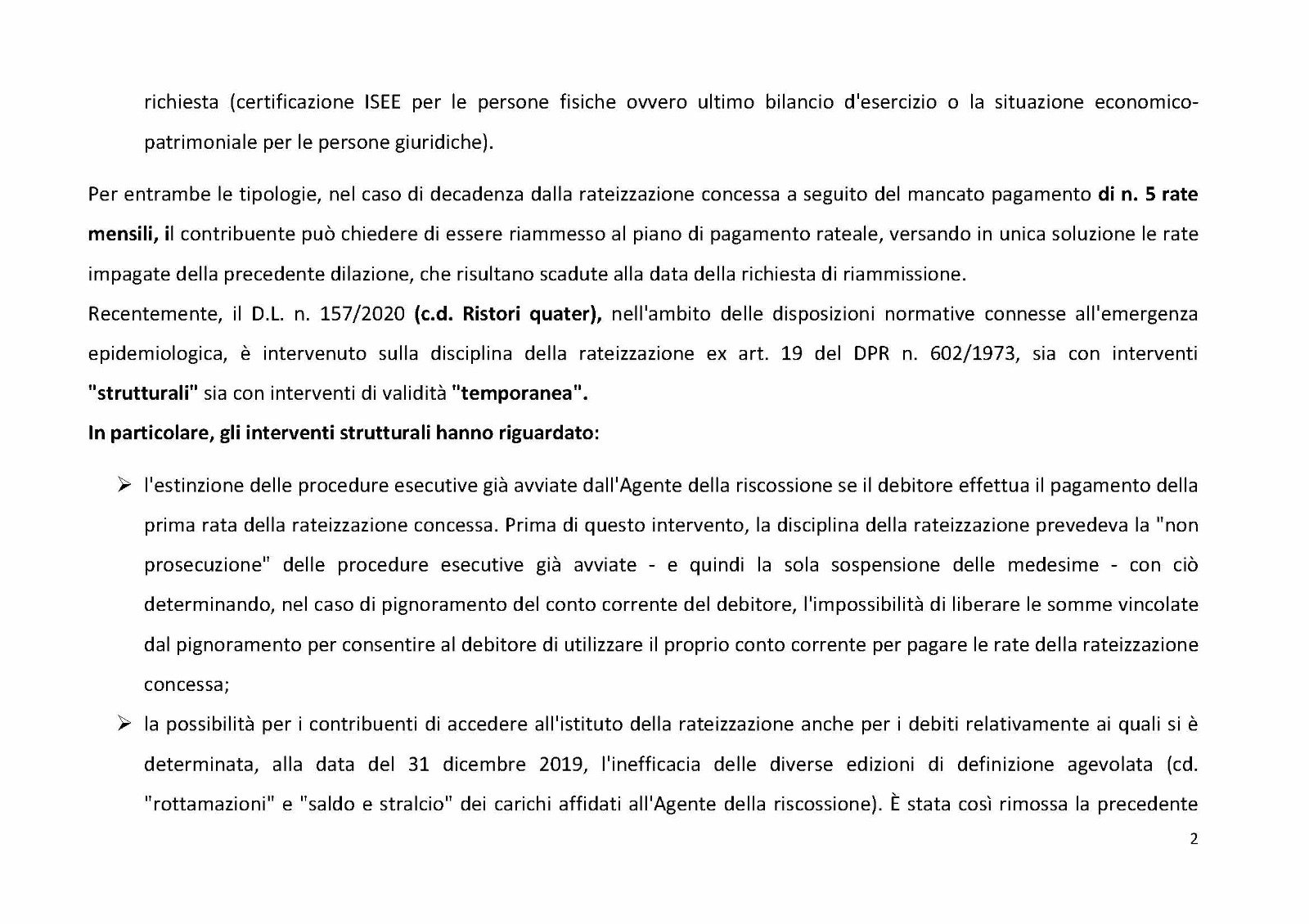 richiesta (certificazione ISEE per le persone fisiche ovvero ultimo bilancio d'esercizio o la situazione economico-patrimoniale per le persone giuridiche).

Per entrambe le tipologie, nel caso di decadenza dalla rateizzazione concessa a seguito del mancato pagamento di n. 5 rate mensili, il contribuente può chiedere di essere riammesso al piano di pagamento rateale, versando in unica soluzione le rate impagate della precedente dilazione, che risultano scadute alla data della richiesta di riammissione.

Recentemente, il D.L. n. 157/2020 (c.d. Ristori quater), nell'ambito delle disposizioni normative connesse all'emergenza epidemiologica, è intervenuto sulla disciplina della rateizzazione ex art. 19 del DPR n. 602/1973, sia con interventi "strutturali" sia con interventi di validità "temporanea".

In particolare, gli interventi strutturali hanno riguardato:

➢ l'estinzione delle procedure esecutive già avviate dall'Agente della riscossione se il debitore effettua il pagamento della prima rata della rateizzazione concessa. Prima di questo intervento, la disciplina della rateizzazione prevedeva la "non prosecuzione" delle procedure esecutive già avviate - e quindi la sola sospensione delle medesime - con ciò determinando, nel caso di pignoramento del conto corrente del debitore, l'impossibilità di liberare le somme vincolate dal pignoramento per consentire al debitore di utilizzare il proprio conto corrente per pagare le rate della rateizzazione concessa;

➢ la possibilità per i contribuenti di accedere all'istituto della rateizzazione anche per i debiti relativamente ai quali si è determinata, alla data del 31 dicembre 2019, l'inefficacia delle diverse edizioni di definizione agevolata (cd. "rottamazioni" e "saldo e stralcio" dei carichi affidati all'Agente della riscossione). È stata così rimossa la precedente

2